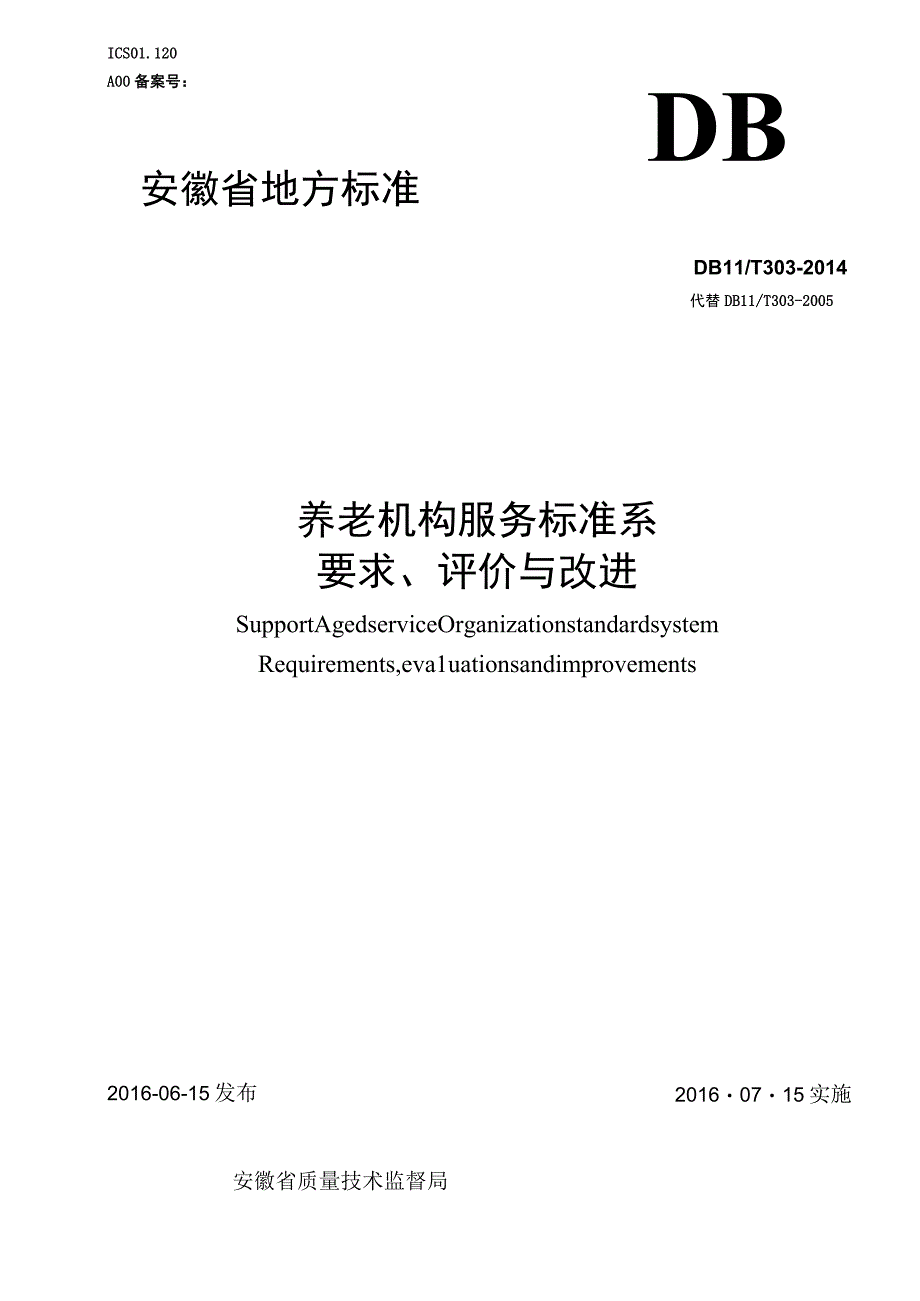 ICS01.120
A00 备案号：

DB

安徽省地方标准

DB11/T303-2014
代替 DB11/T303-2005

养老机构服务标准系
要求、评价与改进

SupportAgedserviceOrganizationstandardsystem
Requirements,eva1uationsandimprovements

2016-06-15 发布

2016・07・15 实施

安徽省质量技术监督局